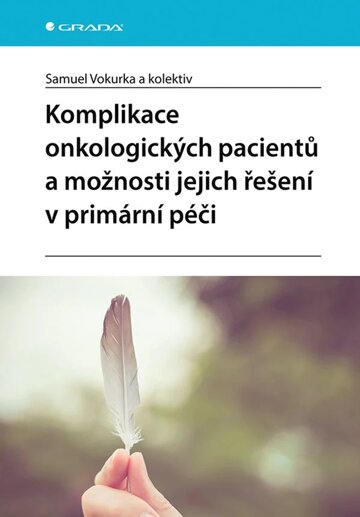 GRADA

Samuel Vokurka a kolektiv

Komplikace onkologických pacientů a možnosti jejich řešení v primární péči